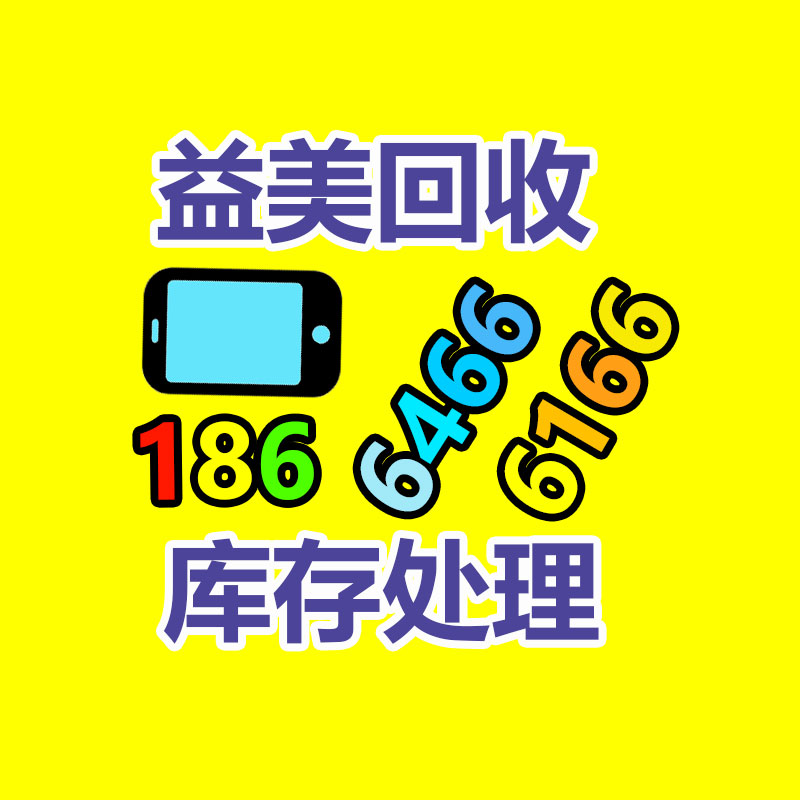 益美回收

186 6466 6166

库存处理